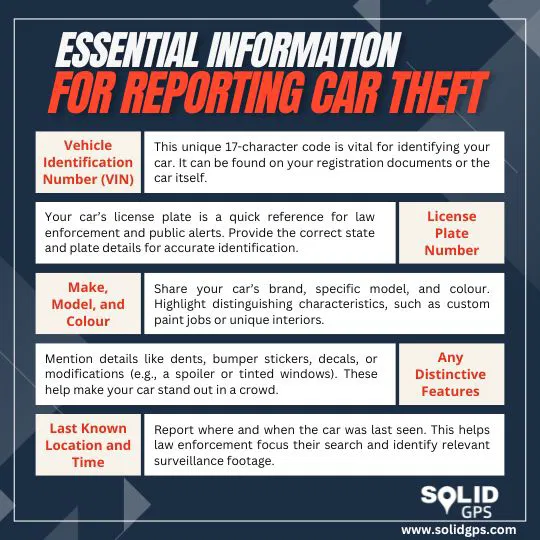 ESSENTIAL INFORMATION
FOR REPORTING CAR THEFT

Vehicle Identification Number (VIN)

This unique 17-character code is vital for identifying your car. It can be found on your registration documents or the car itself.

Your car's license plate is a quick reference for law enforcement and public alerts. Provide the correct state and plate details for accurate identification.

License Plate Number

Make, Model, and Colour

Share your car's brand, specific model, and colour. Highlight distinguishing characteristics, such as custom paint jobs or unique interiors.

Mention details like dents, bumper stickers, decals, or modifications (e.g., a spoiler or tinted windows). These help make your car stand out in a crowd.

Any Distinctive Features

Last Known Location and Time

Report where and when the car was last seen. This helps law enforcement focus their search and identify relevant surveillance footage.

SOLID GPS
www.solidgps.com